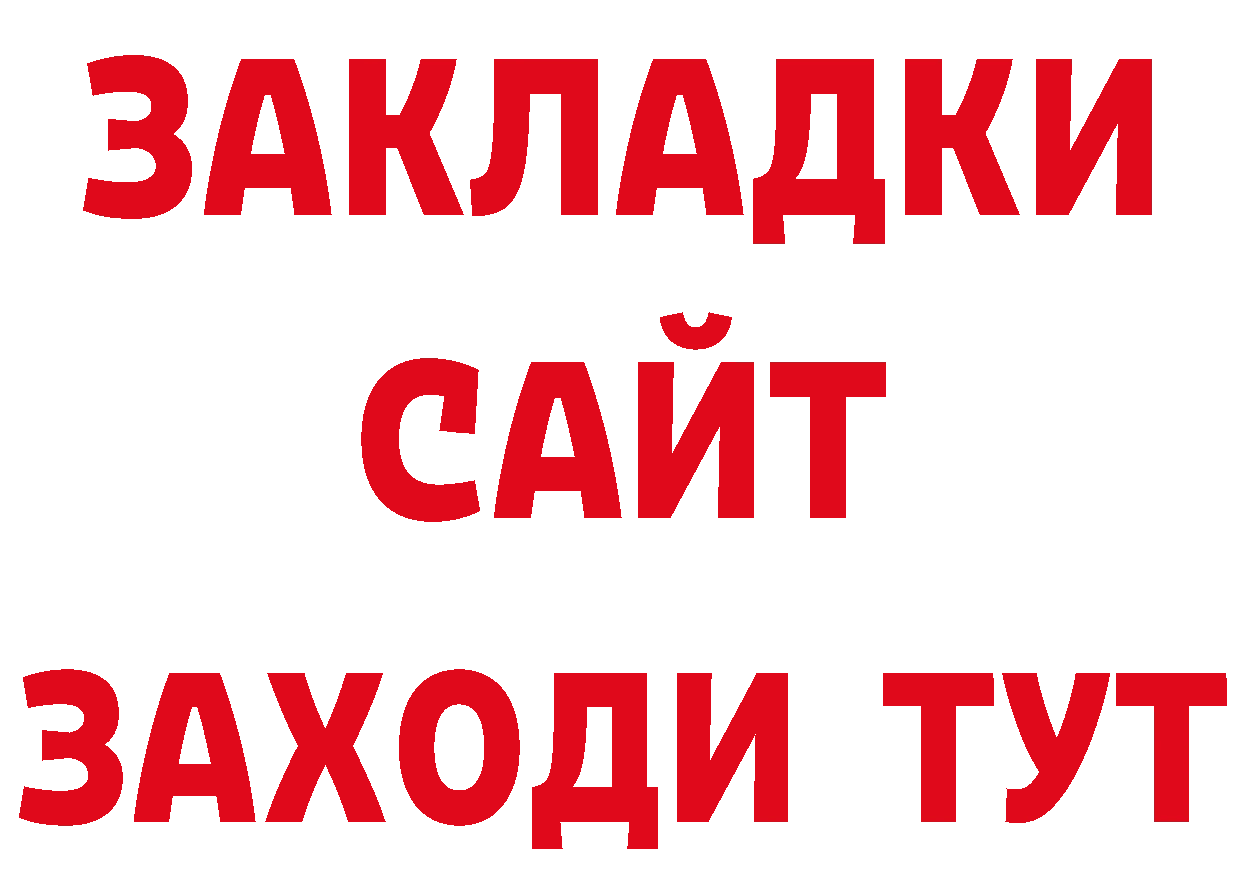 ЗАКЛАДКИ
САЙТ
ЗАХОДИ ТУТ